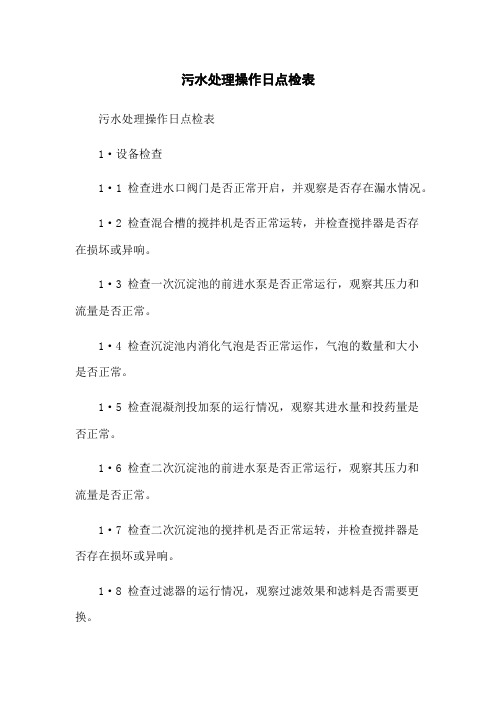 污水处理操作日点检表

污水处理操作日点检表

1·设备检查

1·1 检查进水口阀门是否正常开启，并观察是否存在漏水情况。

1·2 检查混合槽的搅拌机是否正常运转，并检查搅拌器是否存在损坏或异响。

1·3 检查一次沉淀池的前进水泵是否正常运行，观察其压力和流量是否正常。

1·4 检查沉淀池内消化气泡是否正常运作，气泡的数量和大小是否正常。

1·5 检查混凝剂投加泵的运行情况，观察其进水量和投药量是否正常。

1·6 检查二次沉淀池的前进水泵是否正常运行，观察其压力和流量是否正常。

1·7 检查二次沉淀池的搅拌机是否正常运转，并检查搅拌器是否存在损坏或异响。

1·8 检查过滤器的运行情况，观察过滤效果和滤料是否需要更换。